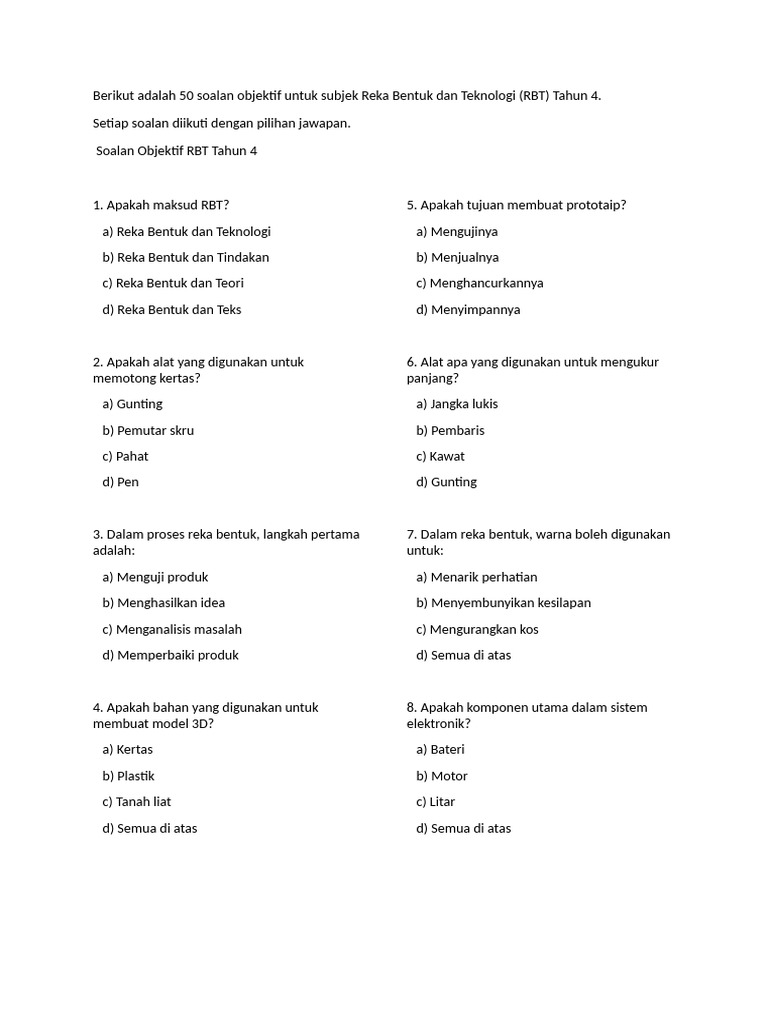 Berikut adalah 50 soalan objektif untuk subjek Reka Bentuk dan Teknologi (RBT) Tahun 4.

Setiap soalan diikuti dengan pilihan jawapan.

Soalan Objektif RBT Tahun 4

1. Apakah maksud RBT?

a) Reka Bentuk dan Teknologi

b) Reka Bentuk dan Tindakan

c) Reka Bentuk dan Teori

d) Reka Bentuk dan Teks

2. Apakah alat yang digunakan untuk memotong kertas?

a) Gunting

b) Pemutar skru

c) Pahat

d) Pen

3. Dalam proses reka bentuk, langkah pertama adalah:

a) Menguji produk

b) Menghasilkan idea

c) Menganalisis masalah

d) Memperbaiki produk

4. Apakah bahan yang digunakan untuk membuat model 3D?

a) Kertas

b) Plastik

c) Tanah liat

d) Semua di atas

5. Apakah tujuan membuat prototaip?

a) Mengujinya

b) Menjualnya

c) Menghancurkannya

d) Menyimpannya

6. Alat apa yang digunakan untuk mengukur panjang?

a) Jangka lukis

b) Pembaris

c) Kawat

d) Gunting

7. Dalam reka bentuk, warna boleh digunakan untuk:

a) Menarik perhatian

b) Menyembunyikan kesilapan

c) Mengurangkan kos

d) Semua di atas

8. Apakah komponen utama dalam sistem elektronik?

a) Bateri

b) Motor

c) Litar

d) Semua di atas